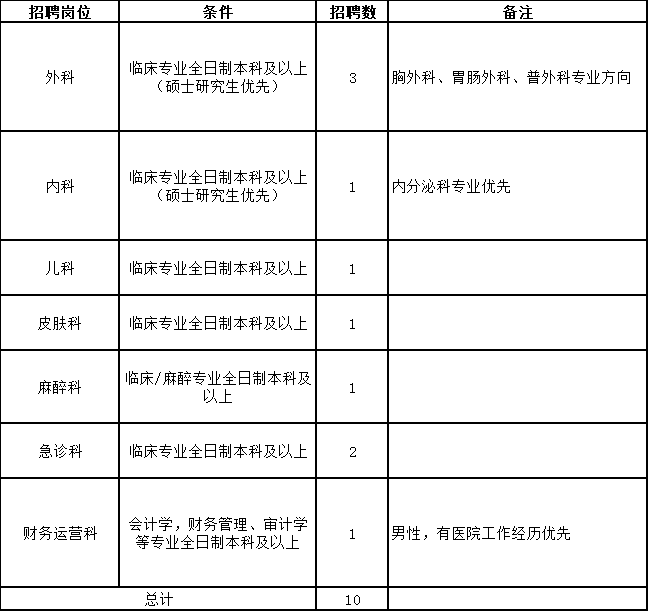 | 招聘岗位 | 条件 | 招聘数 | 备注 |
|---|---|---|---|
| 外科 | 临床专业全日制本科及以上（硕士研究生优先） | 3 | 胸外科、胃肠外科、普外科专业方向 |
| 内科 | 临床专业全日制本科及以上（硕士研究生优先） | 1 | 内分泌科专业优先 |
| 儿科 | 临床专业全日制本科及以上 | 1 | |
| 皮肤科 | 临床专业全日制本科及以上 | 1 | |
| 麻醉科 | 临床/麻醉专业全日制本科及以上 | 1 | |
| 急诊科 | 临床专业全日制本科及以上 | 2 | |
| 财务运营科 | 会计学，财务管理、审计学等专业全日制本科及以上 | 1 | 男性，有医院工作经历优先 |
| 总计 | | 10 | |